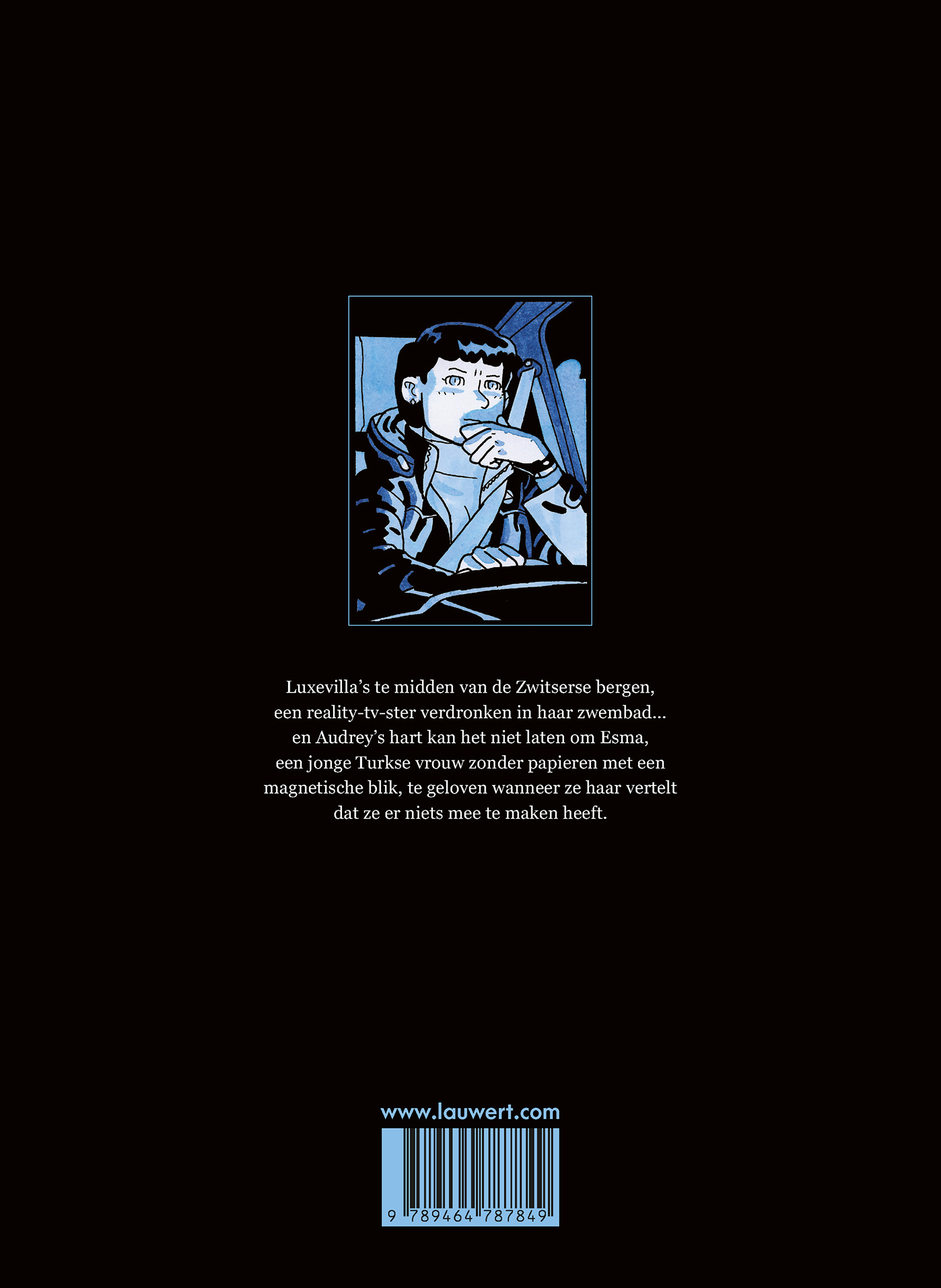 Luxevilla's te midden van de Zwitserse bergen, een reality-tv-ster verdronken in haar zwembad... en Audrey's hart kan het niet laten om Esma, een jonge Turkse vrouw zonder papieren met een magnetische blik, te geloven wanneer ze haar vertelt dat ze er niets mee te maken heeft.

www.lauwert.com

9 789464 787849